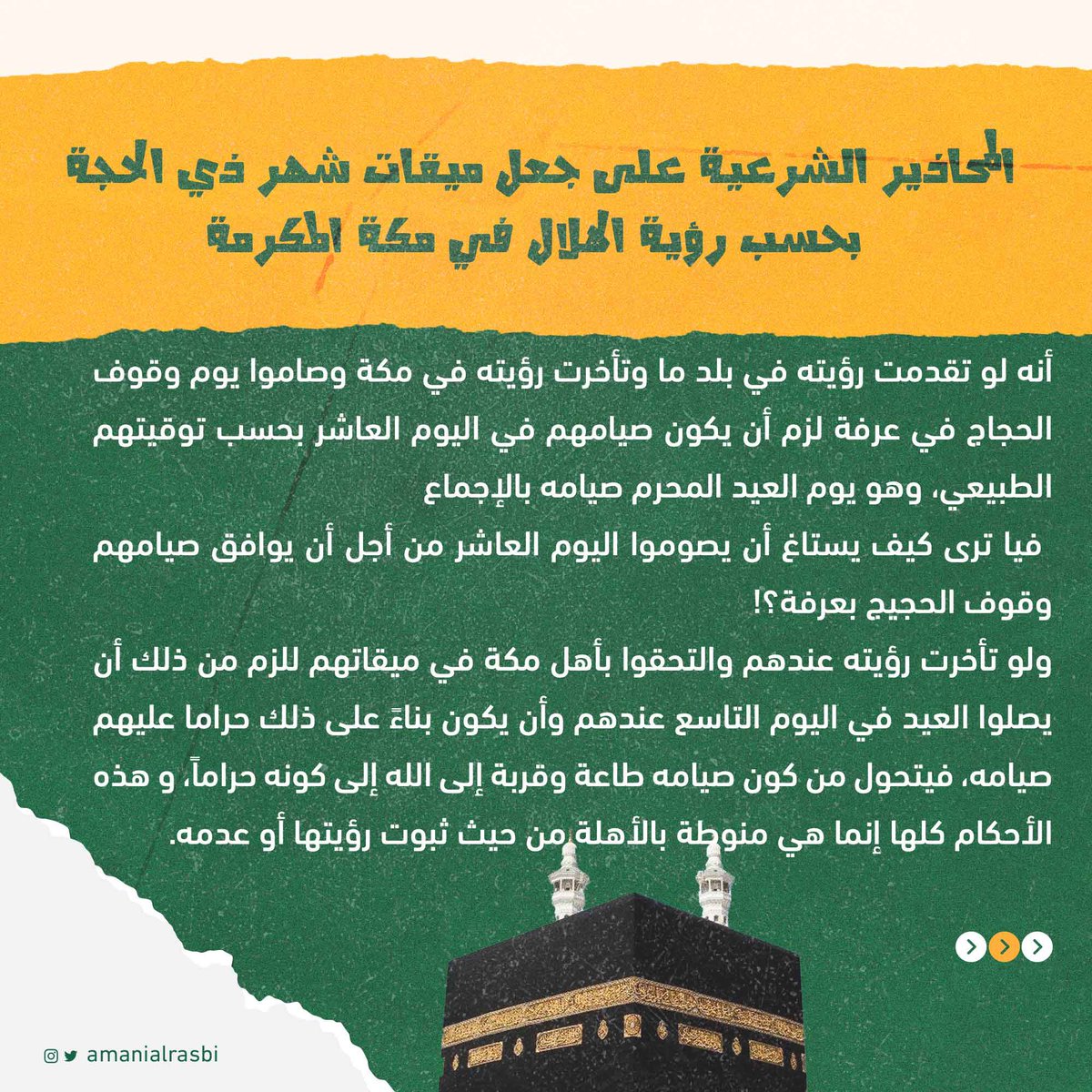 المحاذير الشرعية على جعل ميقات شهر ذي الحجة بحسب رؤية الهلال في مكة المكرمة

أنه لو تقدمت رؤيته في بلد ما وتأخرت رؤيته في مكة وصاموا يوم وقوف الحجاج في عرفة لزم أن يكون صيامهم في اليوم العاشر بحسب توقيتهم الطبيعي، وهو يوم العيد المحرم صيامه بالإجماع
فيا ترى كيف يستاغ أن يصوموا اليوم العاشر من أجل أن يوافق صيامهم وقوف الحجيج بعرفة؟!
ولو تأخرت رؤيته عندهم والتحقوا بأهل مكة في ميقاتهم للزم من ذلك أن يصلوا العيد في اليوم التاسع عندهم وأن يكون بناءً على ذلك حراما عليهم صيامه، فيتحول من كون صيامه طاعة وقربة إلى الله إلى كونه حراماً، و هذه الأحكام كلها إنما هي منوطة بالأهلة من حيث ثبوت رؤيتها أو عدمه.

amanialrasbi